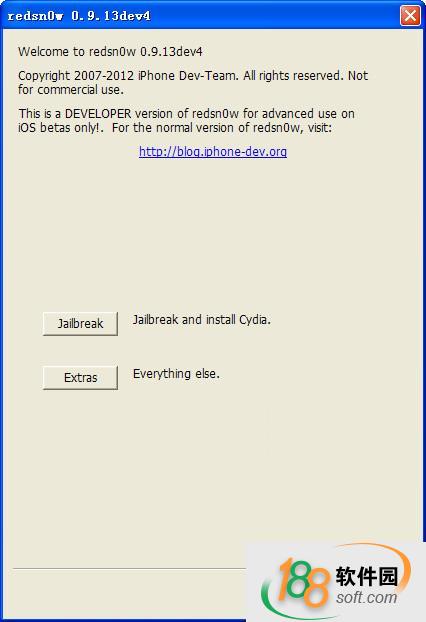 redsn0w 0.9.13dev4

Welcome to redsn0w 0.9.13dev4

Copyright 2007-2012 iPhone Dev-Team. All rights reserved. Not for commercial use.

This is a DEVELOPER version of redsn0w for advanced use on iOS betas only!. For the normal version of redsn0w, visit:

http://blog.iphone-dev.org

Jailbreak

Jailbreak and install Cydia.

Extras

Everything else.

188 软件园 soft.com